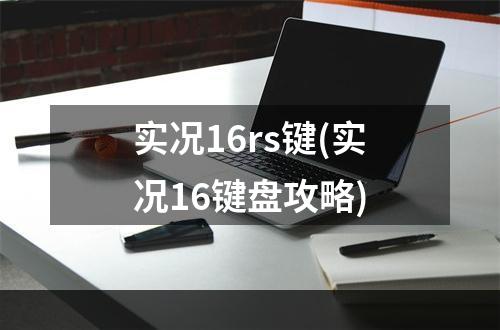 实况16rs键(实况16键盘攻略)